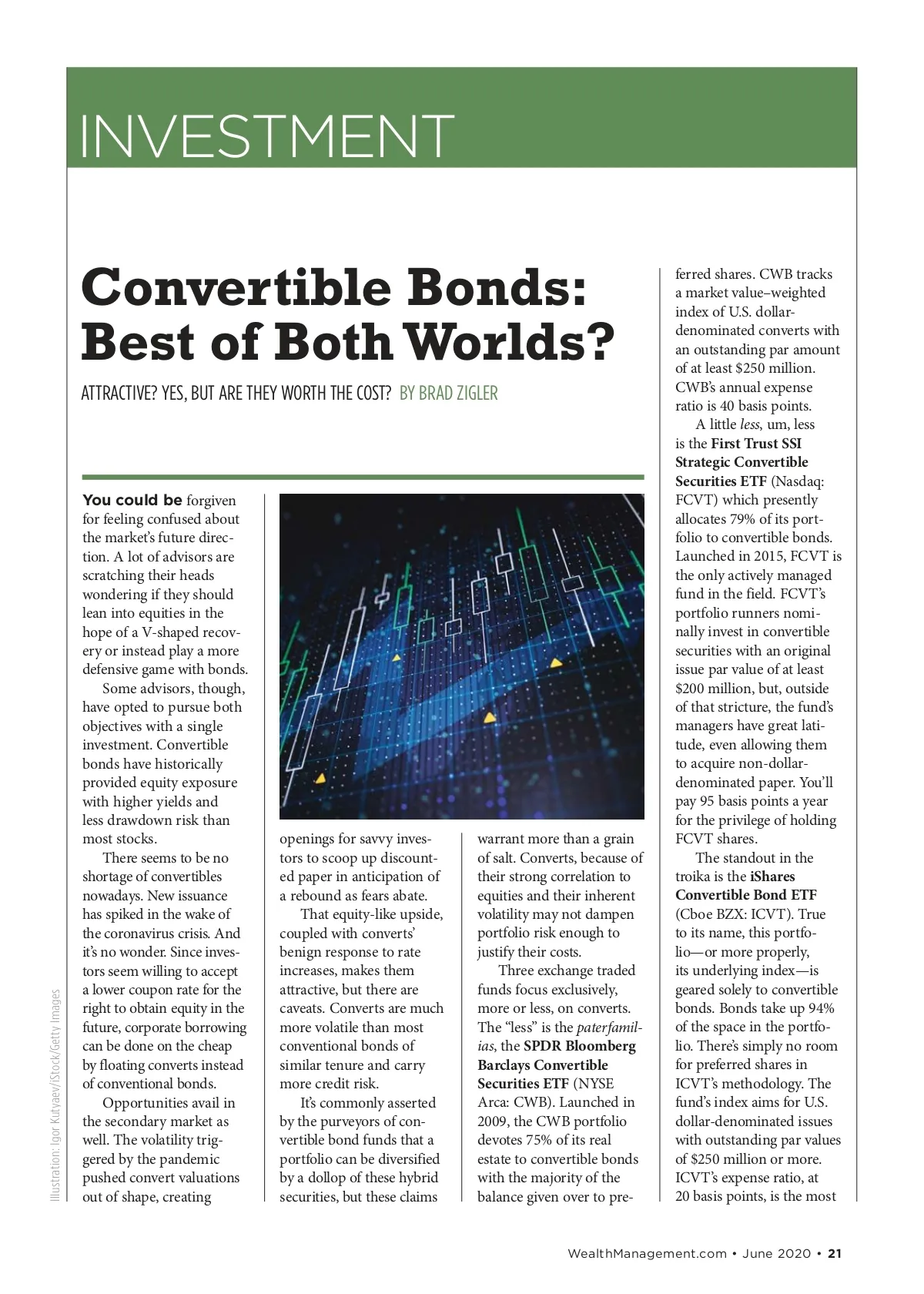 INVESTMENT

Convertible Bonds: Best of Both Worlds?

ATTRACTIVE? YES, BUT ARE THEY WORTH THE COST? BY BRAD ZIGLER

You could be forgiven for feeling confused about the market's future direction. A lot of advisors are scratching their heads wondering if they should lean into equities in the hope of a V-shaped recovery or instead play a more defensive game with bonds.

Some advisors, though, have opted to pursue both objectives with a single investment. Convertible bonds have historically provided equity exposure with higher yields and less drawdown risk than most stocks.

There seems to be no shortage of convertibles nowadays. New issuance has spiked in the wake of the coronavirus crisis. And it's no wonder. Since investors seem willing to accept a lower coupon rate for the right to obtain equity in the future, corporate borrowing can be done on the cheap by floating converts instead of conventional bonds.

Opportunities avail in the secondary market as well. The volatility triggered by the pandemic pushed convert valuations out of shape, creating openings for savvy investors to scoop up discounted paper in anticipation of a rebound as fears abate.

That equity-like upside, coupled with converts' benign response to rate increases, makes them attractive, but there are caveats. Converts are much more volatile than most conventional bonds of similar tenure and carry more credit risk.

It's commonly asserted by the purveyors of convertible bond funds that a portfolio can be diversified by a dollop of these hybrid securities, but these claims warrant more than a grain of salt. Converts, because of their strong correlation to equities and their inherent volatility may not dampen portfolio risk enough to justify their costs.

Three exchange traded funds focus exclusively, more or less, on converts. The "less" is the paterfamilias, the SPDR Bloomberg Barclays Convertible Securities ETF (NYSE Arca: CWB). Launched in 2009, the CWB portfolio devotes 75% of its real estate to convertible bonds with the majority of the balance given over to preferred shares. CWB tracks a market value–weighted index of U.S. dollar-denominated converts with an outstanding par amount of at least $250 million. CWB's annual expense ratio is 40 basis points.

A little less, um, less is the First Trust SSI Strategic Convertible Securities ETF (Nasdaq: FCVT) which presently allocates 79% of its portfolio to convertible bonds. Launched in 2015, FCVT is the only actively managed fund in the field. FCVT's portfolio runners nominally invest in convertible securities with an original issue par value of at least $200 million, but, outside of that stricture, the fund's managers have great latitude, even allowing them to acquire non-dollar-denominated paper. You'll pay 95 basis points a year for the privilege of holding FCVT shares.

The standout in the troika is the iShares Convertible Bond ETF (Cboe BZX: ICVT). True to its name, this portfolio—or more properly, its underlying index—is geared solely to convertible bonds. Bonds take up 94% of the space in the portfolio. There's simply no room for preferred shares in ICVT's methodology. The fund's index aims for U.S. dollar-denominated issues with outstanding par values of $250 million or more. ICVT's expense ratio, at 20 basis points, is the most

Illustration: Igor Kutyaev/iStock/Getty Images

WealthManagement.com • June 2020 • 21